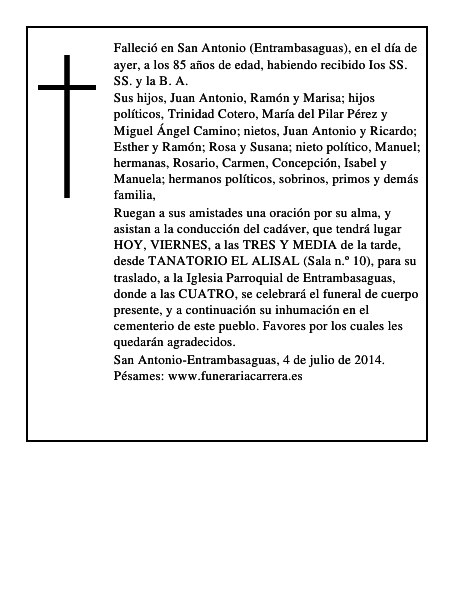 Falleció en San Antonio (Entrambasaguas), en el día de ayer, a los 85 años de edad, habiendo recibido Ios SS. SS. y la B. A.

Sus hijos, Juan Antonio, Ramón y Marisa; hijos políticos, Trinidad Cotero, María del Pilar Pérez y Miguel Ángel Camino; nietos, Juan Antonio y Ricardo; Esther y Ramón; Rosa y Susana; nieto político, Manuel; hermanas, Rosario, Carmen, Concepción, Isabel y Manuela; hermanos políticos, sobrinos, primos y demás familia,

Ruegan a sus amistades una oración por su alma, y asistan a la conducción del cadáver, que tendrá lugar HOY, VIERNES, a las TRES Y MEDIA de la tarde, desde TANATORIO EL ALISAL (Sala n.º 10), para su traslado, a la Iglesia Parroquial de Entrambasaguas, donde a las CUATRO, se celebrará el funeral de cuerpo presente, y a continuación su inhumación en el cementerio de este pueblo. Favores por los cuales les quedarán agradecidos.

San Antonio-Entrambasaguas, 4 de julio de 2014.
Pésames: www.funerariacarrera.es